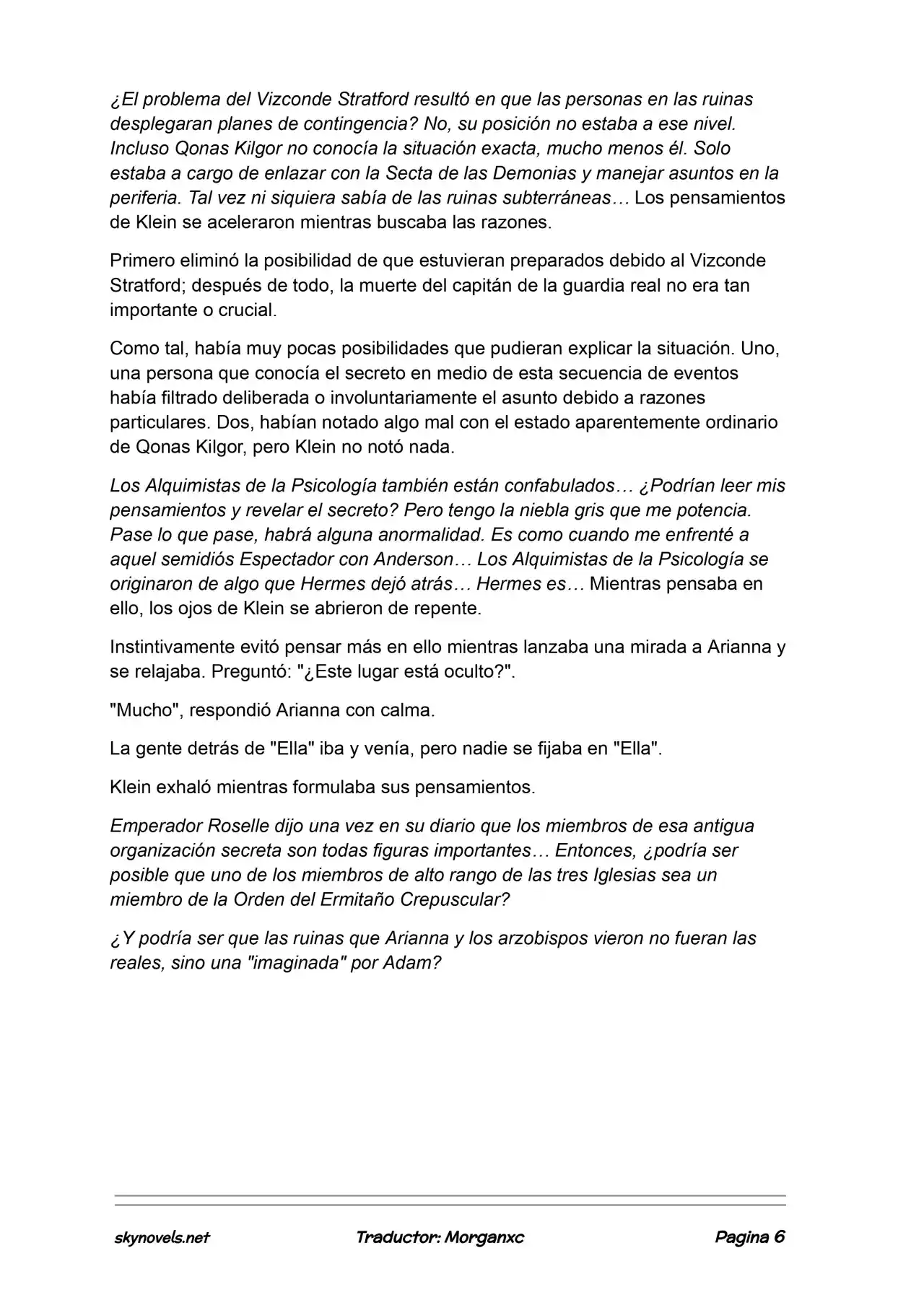 ¿El problema del Vizconde Stratford resultó en que las personas en las ruinas desplegaran planes de contingencia? No, su posición no estaba a ese nivel. Incluso Qonas Kilgor no conocía la situación exacta, mucho menos él. Solo estaba a cargo de enlazar con la Secta de las Demonias y manejar asuntos en la periferia. Tal vez ni siquiera sabía de las ruinas subterráneas… Los pensamientos de Klein se aceleraron mientras buscaba las razones.

Primero eliminó la posibilidad de que estuvieran preparados debido al Vizconde Stratford; después de todo, la muerte del capitán de la guardia real no era tan importante o crucial.

Como tal, había muy pocas posibilidades que pudieran explicar la situación. Uno, una persona que conocía el secreto en medio de esta secuencia de eventos había filtrado deliberada o involuntariamente el asunto debido a razones particulares. Dos, habían notado algo mal con el estado aparentemente ordinario de Qonas Kilgor, pero Klein no notó nada.

Los Alquimistas de la Psicología también están confabulados… ¿Podrían leer mis pensamientos y revelar el secreto? Pero tengo la niebla gris que me potencia. Pase lo que pase, habrá alguna anormalidad. Es como cuando me enfrenté a aquel semidiós Espectador con Anderson… Los Alquimistas de la Psicología se originaron de algo que Hermes dejó atrás… Hermes es… Mientras pensaba en ello, los ojos de Klein se abrieron de repente.

Instintivamente evitó pensar más en ello mientras lanzaba una mirada a Arianna y se relajaba. Preguntó: "¿Este lugar está oculto?".

"Mucho", respondió Arianna con calma.

La gente detrás de "Ella" iba y venía, pero nadie se fijaba en "Ella".

Klein exhaló mientras formulaba sus pensamientos.

Emperador Roselle dijo una vez en su diario que los miembros de esa antigua organización secreta son todas figuras importantes… Entonces, ¿podría ser posible que uno de los miembros de alto rango de las tres Iglesias sea un miembro de la Orden del Ermitaño Crepuscular?

¿Y podría ser que las ruinas que Arianna y los arzobispos vieron no fueran las reales, sino una "imaginada" por Adam?

skynovels.net Traductor: Morganxc Pagina 6